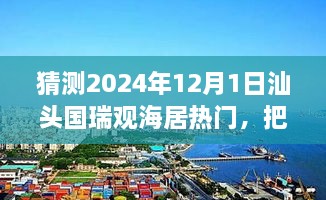 猜测2024年12月1日汕头国瑞观海居热门，把